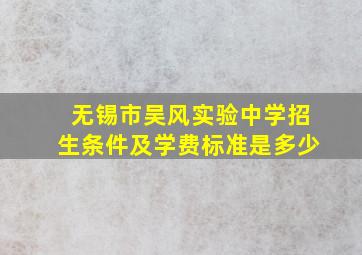 无锡市吴风实验中学招生条件及学费标准是多少